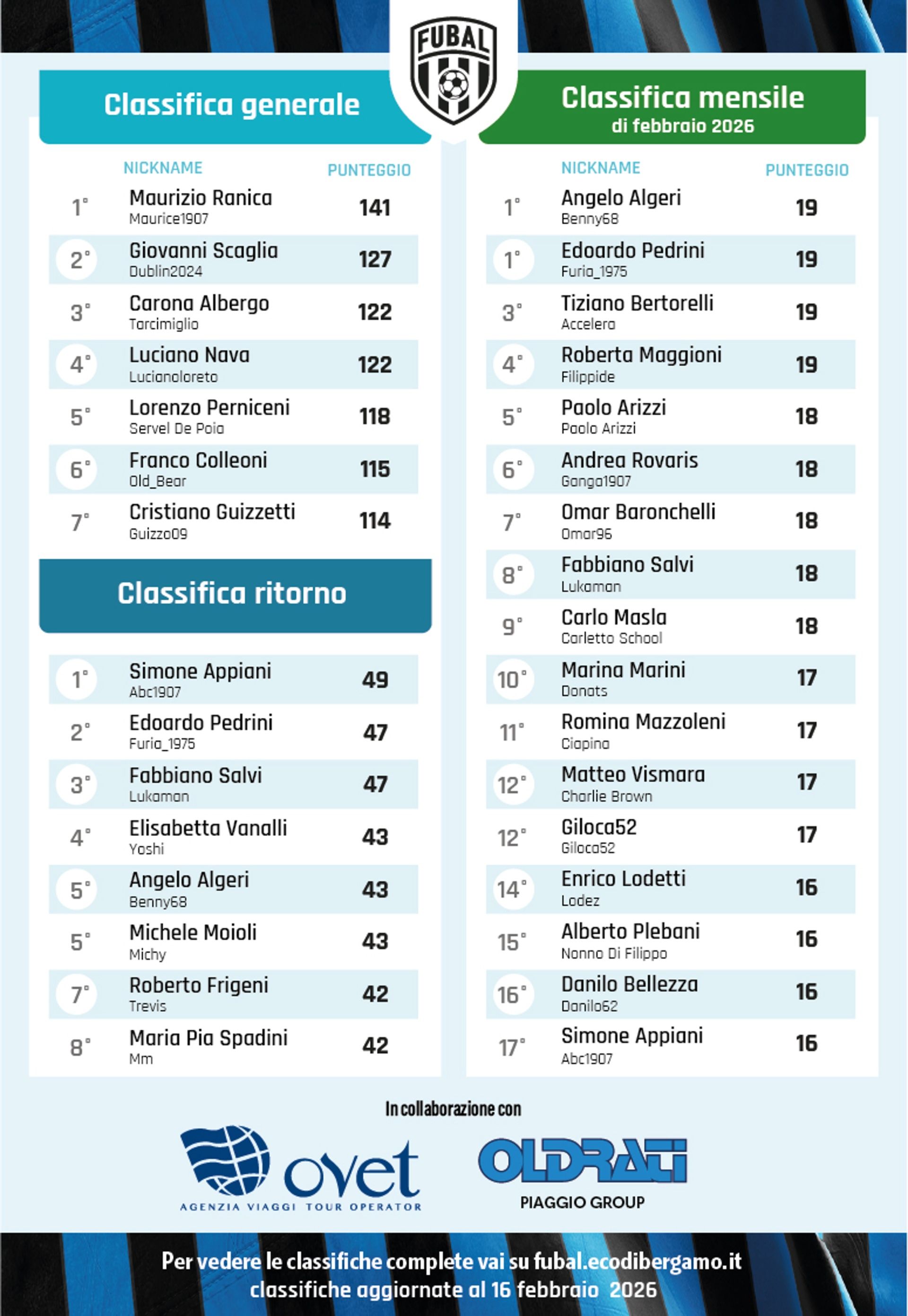 FUBAL

Classifica generale

| | NICKNAME | PUNTEGGIO |
|---|---|---|
| 1° | Maurizio Ranica Maurice1907 | 141 |
| 2° | Giovanni Scaglia Dublin2024 | 127 |
| 3° | Carona Albergo Tarcimiglio | 122 |
| 4° | Luciano Nava Lucianoloreto | 122 |
| 5° | Lorenzo Perniceni Servel De Poia | 118 |
| 6° | Franco Colleoni Old_Bear | 115 |
| 7° | Cristiano Guizzetti Guizzo09 | 114 |

Classifica ritorno

| | | |
|---|---|---|
| 1° | Simone Appiani Abc1907 | 49 |
| 2° | Edoardo Pedrini Furia_1975 | 47 |
| 3° | Fabbiano Salvi Lukaman | 47 |
| 4° | Elisabetta Vanalli Yoshi | 43 |
| 5° | Angelo Algeri Benny68 | 43 |
| 5° | Michele Moioli Michy | 43 |
| 7° | Roberto Frigeni Trevis | 42 |
| 8° | Maria Pia Spadini Mm | 42 |

Classifica mensile
di febbraio 2026

| | NICKNAME | PUNTEGGIO |
|---|---|---|
| 1° | Angelo Algeri Benny68 | 19 |
| 1° | Edoardo Pedrini Furia_1975 | 19 |
| 3° | Tiziano Bertorelli Accelera | 19 |
| 4° | Roberta Maggioni Filippide | 19 |
| 5° | Paolo Arizzi Paolo Arizzi | 18 |
| 6° | Andrea Rovaris Ganga1907 | 18 |
| 7° | Omar Baronchelli Omar96 | 18 |
| 8° | Fabbiano Salvi Lukaman | 18 |
| 9° | Carlo Masla Carletto School | 18 |
| 10° | Marina Marini Donats | 17 |
| 11° | Romina Mazzoleni Ciapina | 17 |
| 12° | Matteo Vismara Charlie Brown | 17 |
| 12° | Giloca52 Giloca52 | 17 |
| 14° | Enrico Lodetti Lodez | 16 |
| 15° | Alberto Plebani Nonno Di Filippo | 16 |
| 16° | Danilo Bellezza Danilo62 | 16 |
| 17° | Simone Appiani Abc1907 | 16 |

In collaborazione con

ovet
AGENZIA VIAGGI TOUR OPERATOR

OLDRATI
PIAGGIO GROUP

Per vedere le classifiche complete vai su fubal.ecodibergamo.it
classifiche aggiornate al 16 febbraio 2026